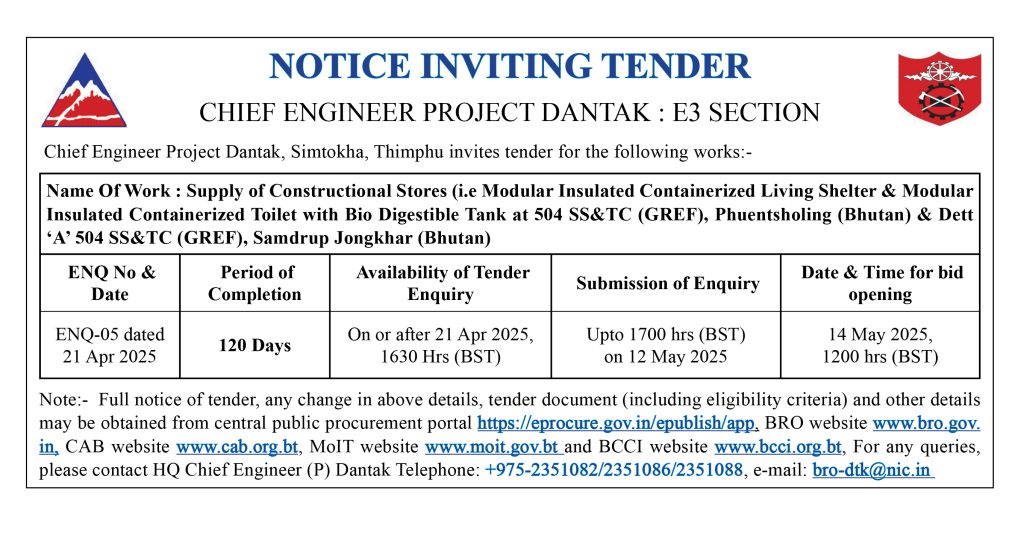 NOTICE INVITING TENDER

CHIEF ENGINEER PROJECT DANTAK : E3 SECTION

Chief Engineer Project Dantak, Simtokha, Thimphu invites tender for the following works:-

Name Of Work : Supply of Constructional Stores (i.e Modular Insulated Containerized Living Shelter & Modular Insulated Containerized Toilet with Bio Digestible Tank at 504 SS&TC (GREF), Phuentsholing (Bhutan) & Dett 'A' 504 SS&TC (GREF), Samdrup Jongkhar (Bhutan)

| ENQ No & Date | Period of Completion | Availability of Tender Enquiry | Submission of Enquiry | Date & Time for bid opening |
|---|---|---|---|---|
| ENQ-05 dated 21 Apr 2025 | 120 Days | On or after 21 Apr 2025, 1630 Hrs (BST) | Upto 1700 hrs (BST) on 12 May 2025 | 14 May 2025, 1200 hrs (BST) |

Note:- Full notice of tender, any change in above details, tender document (including eligibility criteria) and other details may be obtained from central public procurement portal https://eprocure.gov.in/epublish/app, BRO website www.bro.gov.in, CAB website www.cab.org.bt, MoIT website www.moit.gov.bt and BCCI website www.bcci.org.bt, For any queries, please contact HQ Chief Engineer (P) Dantak Telephone: +975-2351082/2351086/2351088, e-mail: bro-dtk@nic.in